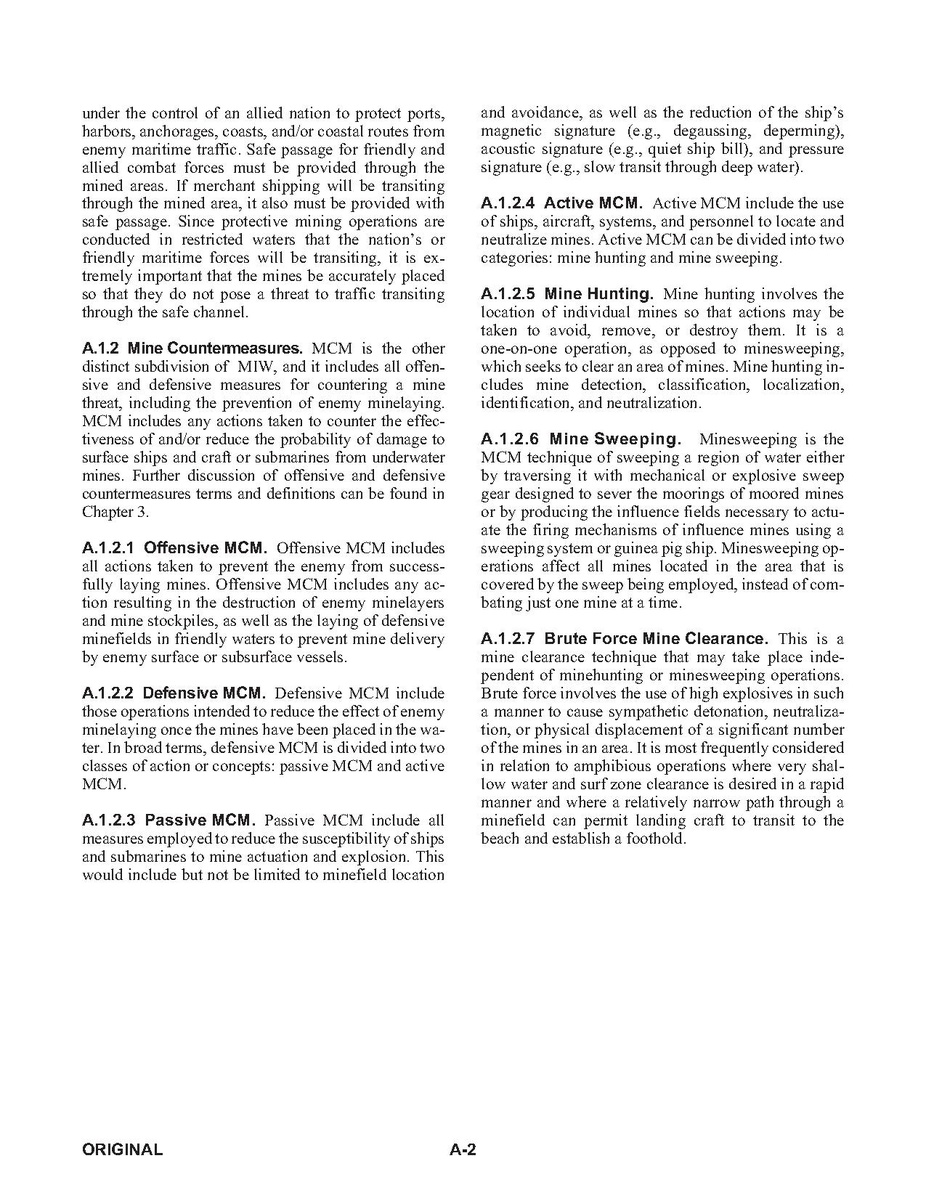 under the control of an allied nation to protect ports, harbors, anchorages, coasts, and/or coastal routes from enemy maritime traffic. Safe passage for friendly and allied combat forces must be provided through the mined areas. If merchant shipping will be transiting through the mined area, it also must be provided with safe passage. Since protective mining operations are conducted in restricted waters that the nation's or friendly maritime forces will be transiting, it is extremely important that the mines be accurately placed so that they do not pose a threat to traffic transiting through the safe channel.

A.1.2 Mine Countermeasures. MCM is the other distinct subdivision of MIW, and it includes all offensive and defensive measures for countering a mine threat, including the prevention of enemy minelaying. MCM includes any actions taken to counter the effectiveness of and/or reduce the probability of damage to surface ships and craft or submarines from underwater mines. Further discussion of offensive and defensive countermeasures terms and definitions can be found in Chapter 3.

A.1.2.1 Offensive MCM. Offensive MCM includes all actions taken to prevent the enemy from successfully laying mines. Offensive MCM includes any action resulting in the destruction of enemy minelayers and mine stockpiles, as well as the laying of defensive minefields in friendly waters to prevent mine delivery by enemy surface or subsurface vessels.

A.1.2.2 Defensive MCM. Defensive MCM include those operations intended to reduce the effect of enemy minelaying once the mines have been placed in the water. In broad terms, defensive MCM is divided into two classes of action or concepts: passive MCM and active MCM.

A.1.2.3 Passive MCM. Passive MCM include all measures employed to reduce the susceptibility of ships and submarines to mine actuation and explosion. This would include but not be limited to minefield location and avoidance, as well as the reduction of the ship's magnetic signature (e.g., degaussing, deperming), acoustic signature (e.g., quiet ship bill), and pressure signature (e.g., slow transit through deep water).

A.1.2.4 Active MCM. Active MCM include the use of ships, aircraft, systems, and personnel to locate and neutralize mines. Active MCM can be divided into two categories: mine hunting and mine sweeping.

A.1.2.5 Mine Hunting. Mine hunting involves the location of individual mines so that actions may be taken to avoid, remove, or destroy them. It is a one-on-one operation, as opposed to minesweeping, which seeks to clear an area of mines. Mine hunting includes mine detection, classification, localization, identification, and neutralization.

A.1.2.6 Mine Sweeping. Minesweeping is the MCM technique of sweeping a region of water either by traversing it with mechanical or explosive sweep gear designed to sever the moorings of moored mines or by producing the influence fields necessary to actuate the firing mechanisms of influence mines using a sweeping system or guinea pig ship. Minesweeping operations affect all mines located in the area that is covered by the sweep being employed, instead of combating just one mine at a time.

A.1.2.7 Brute Force Mine Clearance. This is a mine clearance technique that may take place independent of minehunting or minesweeping operations. Brute force involves the use of high explosives in such a manner to cause sympathetic detonation, neutralization, or physical displacement of a significant number of the mines in an area. It is most frequently considered in relation to amphibious operations where very shallow water and surf zone clearance is desired in a rapid manner and where a relatively narrow path through a minefield can permit landing craft to transit to the beach and establish a foothold.

ORIGINAL A-2